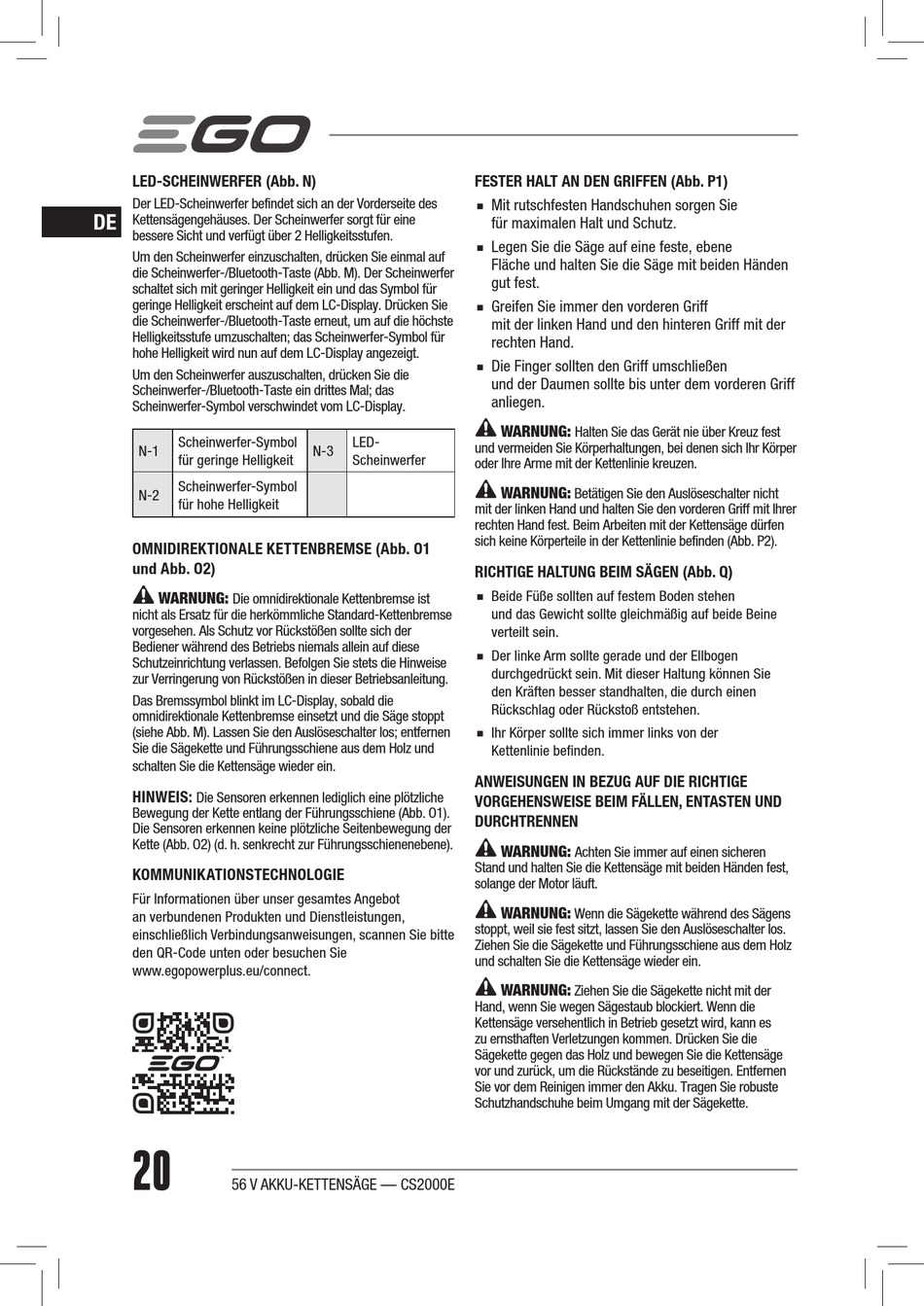 EGO

DE

LED-SCHEINWERFER (Abb. N)

Der LED-Scheinwerfer befindet sich an der Vorderseite des Kettensägengehäuses. Der Scheinwerfer sorgt für eine bessere Sicht und verfügt über 2 Helligkeitsstufen.

Um den Scheinwerfer einzuschalten, drücken Sie einmal auf die Scheinwerfer-/Bluetooth-Taste (Abb. M). Der Scheinwerfer schaltet sich mit geringer Helligkeit ein und das Symbol für geringe Helligkeit erscheint auf dem LC-Display. Drücken Sie die Scheinwerfer-/Bluetooth-Taste erneut, um auf die höchste Helligkeitsstufe umzuschalten; das Scheinwerfer-Symbol für hohe Helligkeit wird nun auf dem LC-Display angezeigt.

Um den Scheinwerfer auszuschalten, drücken Sie die Scheinwerfer-/Bluetooth-Taste ein drittes Mal; das Scheinwerfer-Symbol verschwindet vom LC-Display.

| N-1 | Scheinwerfer-Symbol für geringe Helligkeit | N-3 | LED-Scheinwerfer |
|---|---|---|---|
| N-2 | Scheinwerfer-Symbol für hohe Helligkeit | | |

OMNIDIREKTIONALE KETTENBREMSE (Abb. O1 und Abb. O2)

WARNUNG: Die omnidirektionale Kettenbremse ist nicht als Ersatz für die herkömmliche Standard-Kettenbremse vorgesehen. Als Schutz vor Rückstößen sollte sich der Bediener während des Betriebs niemals allein auf diese Schutzeinrichtung verlassen. Befolgen Sie stets die Hinweise zur Verringerung von Rückstößen in dieser Betriebsanleitung.

Das Bremssymbol blinkt im LC-Display, sobald die omnidirektionale Kettenbremse einsetzt und die Säge stoppt (siehe Abb. M). Lassen Sie den Auslöseschalter los; entfernen Sie die Sägekette und Führungsschiene aus dem Holz und schalten Sie die Kettensäge wieder ein.

HINWEIS: Die Sensoren erkennen lediglich eine plötzliche Bewegung der Kette entlang der Führungsschiene (Abb. O1). Die Sensoren erkennen keine plötzliche Seitenbewegung der Kette (Abb. O2) (d. h. senkrecht zur Führungsschienenebene).

KOMMUNIKATIONSTECHNOLOGIE

Für Informationen über unser gesamtes Angebot an verbundenen Produkten und Dienstleistungen, einschließlich Verbindungsanweisungen, scannen Sie bitte den QR-Code unten oder besuchen Sie www.egopowerplus.eu/connect.

EGO

FESTER HALT AN DEN GRIFFEN (Abb. P1)

■ Mit rutschfesten Handschuhen sorgen Sie für maximalen Halt und Schutz.

■ Legen Sie die Säge auf eine feste, ebene Fläche und halten Sie die Säge mit beiden Händen gut fest.

■ Greifen Sie immer den vorderen Griff mit der linken Hand und den hinteren Griff mit der rechten Hand.

■ Die Finger sollten den Griff umschließen und der Daumen sollte bis unter dem vorderen Griff anliegen.

WARNUNG: Halten Sie das Gerät nie über Kreuz fest und vermeiden Sie Körperhaltungen, bei denen sich Ihr Körper oder Ihre Arme mit der Kettenlinie kreuzen.

WARNUNG: Betätigen Sie den Auslöseschalter nicht mit der linken Hand und halten Sie den vorderen Griff mit Ihrer rechten Hand fest. Beim Arbeiten mit der Kettensäge dürfen sich keine Körperteile in der Kettenlinie befinden (Abb. P2).

RICHTIGE HALTUNG BEIM SÄGEN (Abb. Q)

■ Beide Füße sollten auf festem Boden stehen und das Gewicht sollte gleichmäßig auf beide Beine verteilt sein.

■ Der linke Arm sollte gerade und der Ellbogen durchgedrückt sein. Mit dieser Haltung können Sie den Kräften besser standhalten, die durch einen Rückschlag oder Rückstoß entstehen.

■ Ihr Körper sollte sich immer links von der Kettenlinie befinden.

ANWEISUNGEN IN BEZUG AUF DIE RICHTIGE VORGEHENSWEISE BEIM FÄLLEN, ENTASTEN UND DURCHTRENNEN

WARNUNG: Achten Sie immer auf einen sicheren Stand und halten Sie die Kettensäge mit beiden Händen fest, solange der Motor läuft.

WARNUNG: Wenn die Sägekette während des Sägens stoppt, weil sie fest sitzt, lassen Sie den Auslöseschalter los. Ziehen Sie die Sägekette und Führungsschiene aus dem Holz und schalten Sie die Kettensäge wieder ein.

WARNUNG: Ziehen Sie die Sägekette nicht mit der Hand, wenn Sie wegen Sägestaub blockiert. Wenn die Kettensäge versehentlich in Betrieb gesetzt wird, kann es zu ernsthaften Verletzungen kommen. Drücken Sie die Sägekette gegen das Holz und bewegen Sie die Kettensäge vor und zurück, um die Rückstände zu beseitigen. Entfernen Sie vor dem Reinigen immer den Akku. Tragen Sie robuste Schutzhandschuhe beim Umgang mit der Sägekette.

20

56 V AKKU-KETTENSÄGE — CS2000E